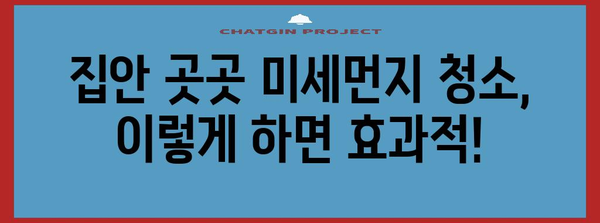 CHATGIN PROJECT

집안 곳곳 미세먼지 청소, 이렇게 하면 효과적!